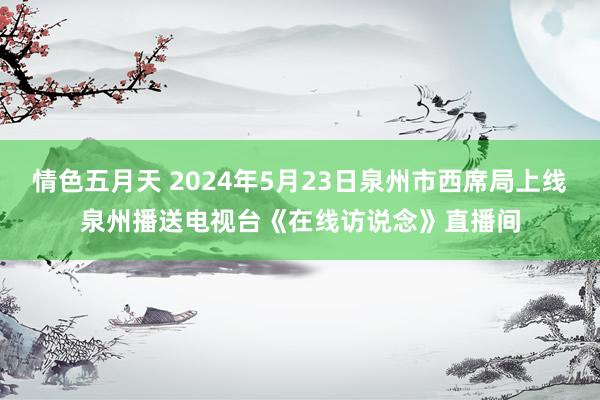 情色五月天 2024年5月23日泉州市西席局上线泉州播送电视台《在线访说念》直播间